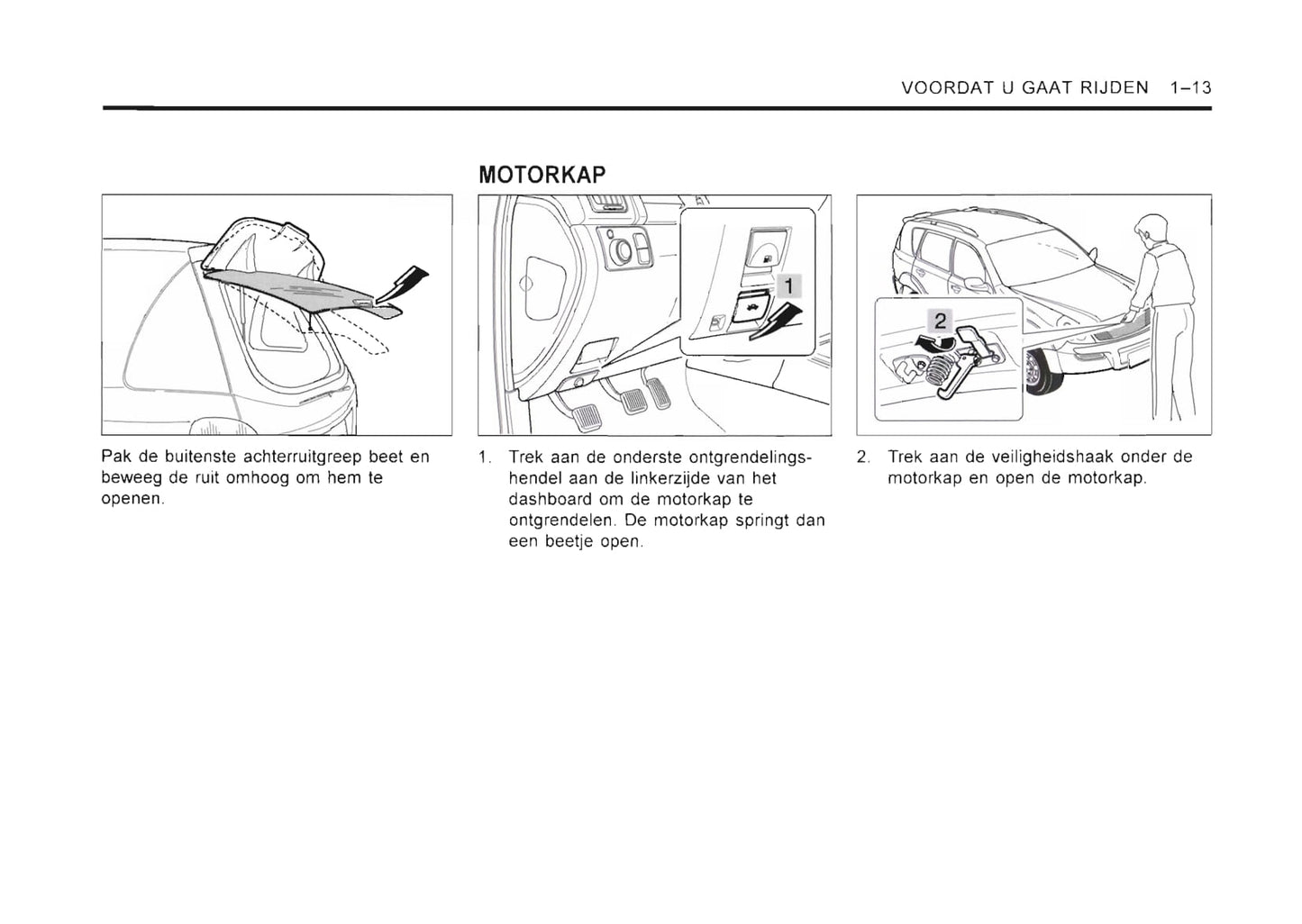 VOORDAT U GAAT RIJDEN 1–13

Pak de buitenste achterruitgreep beet en beweeg de ruit omhoog om hem te openen.

MOTORKAP

1

1. Trek aan de onderste ontgrendelingshendel aan de linkerzijde van het dashboard om de motorkap te ontgrendelen. De motorkap springt dan een beetje open.

2

2. Trek aan de veiligheidshaak onder de motorkap en open de motorkap.